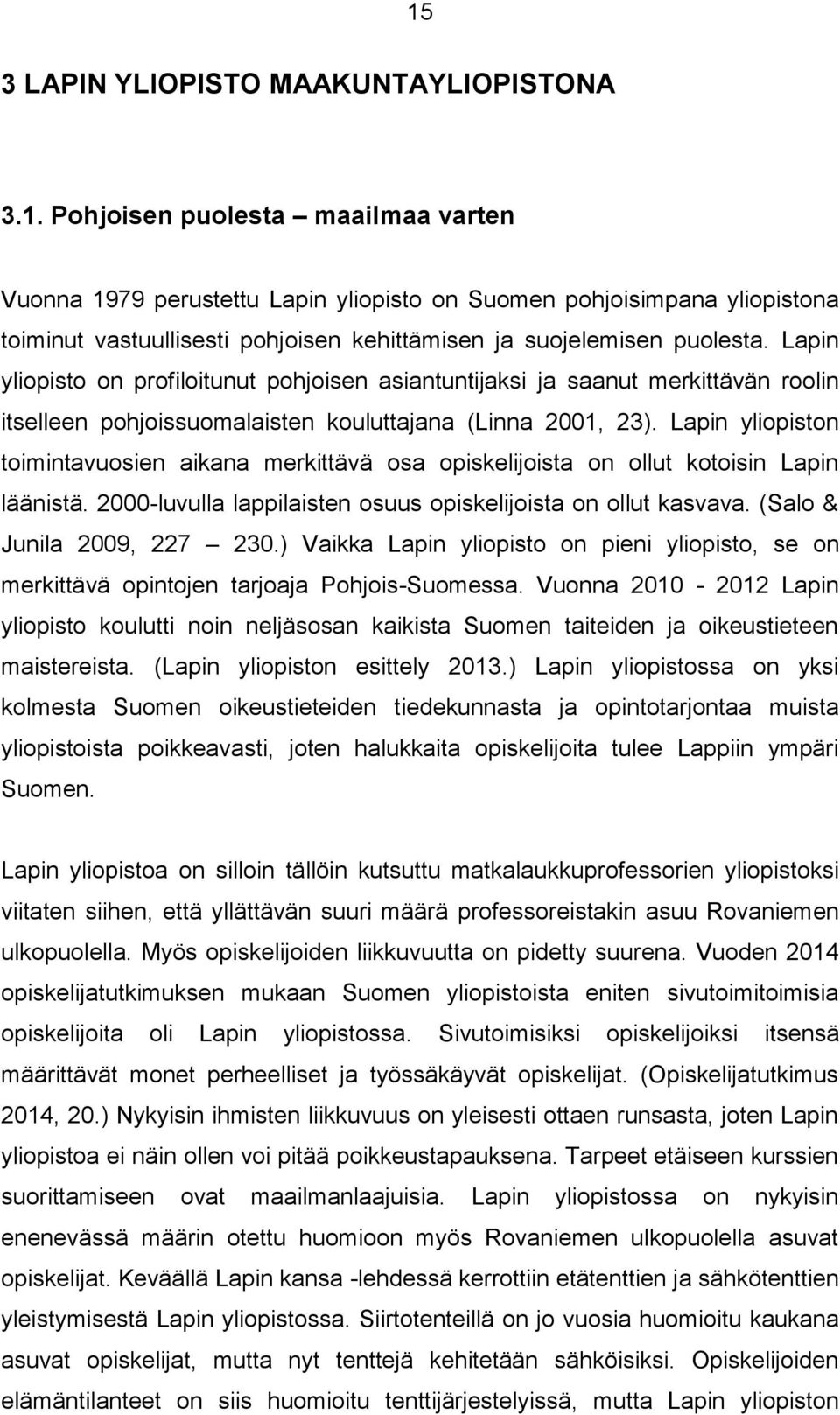 15

3 LAPIN YLIOPISTO MAAKUNTAYLIOPISTONA

3.1. Pohjoisen puolesta – maailmaa varten

Vuonna 1979 perustettu Lapin yliopisto on Suomen pohjoisimpana yliopistona toiminut vastuullisesti pohjoisen kehittämisen ja suojelemisen puolesta. Lapin yliopisto on profiloitunut pohjoisen asiantuntijaksi ja saanut merkittävän roolin itselleen pohjoissuomalaisten kouluttajana (Linna 2001, 23). Lapin yliopiston toimintavuosien aikana merkittävä osa opiskelijoista on ollut kotoisin Lapin läänistä. 2000-luvulla lappilaisten osuus opiskelijoista on ollut kasvava. (Salo & Junila 2009, 227 – 230.) Vaikka Lapin yliopisto on pieni yliopisto, se on merkittävä opintojen tarjoaja Pohjois-Suomessa. Vuonna 2010 - 2012 Lapin yliopisto koulutti noin neljäsosan kaikista Suomen taiteiden ja oikeustieteen maistereista. (Lapin yliopiston esittely 2013.) Lapin yliopistossa on yksi kolmesta Suomen oikeustieteiden tiedekunnasta ja opintotarjontaa muista yliopistoista poikkeavasti, joten halukkaita opiskelijoita tulee Lappiin ympäri Suomen.

Lapin yliopistoa on silloin tällöin kutsuttu matkalaukkuprofessorien yliopistoksi viitaten siihen, että yllättävän suuri määrä professoreistakin asuu Rovaniemen ulkopuolella. Myös opiskelijoiden liikkuvuutta on pidetty suurena. Vuoden 2014 opiskelijatutkimuksen mukaan Suomen yliopistoista eniten sivutoimitoimisia opiskelijoita oli Lapin yliopistossa. Sivutoimisiksi opiskelijoiksi itsensä määrittävät monet perheelliset ja työssäkäyvät opiskelijat. (Opiskelijatutkimus 2014, 20.) Nykyisin ihmisten liikkuvuus on yleisesti ottaen runsasta, joten Lapin yliopistoa ei näin ollen voi pitää poikkeustapauksena. Tarpeet etäiseen kurssien suorittamiseen ovat maailmanlaajuisia. Lapin yliopistossa on nykyisin enenevässä määrin otettu huomioon myös Rovaniemen ulkopuolella asuvat opiskelijat. Keväällä Lapin kansa -lehdessä kerrottiin etätenttien ja sähkötenttien yleistymisestä Lapin yliopistossa. Siirtotenteillä on jo vuosia huomioitu kaukana asuvat opiskelijat, mutta nyt tenttejä kehitetään sähköisiksi. Opiskelijoiden elämäntilanteet on siis huomioitu tenttijärjestelyissä, mutta Lapin yliopiston